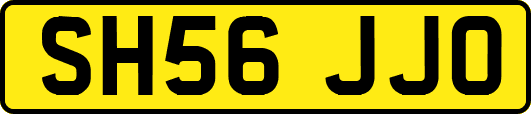 SH56 JJO